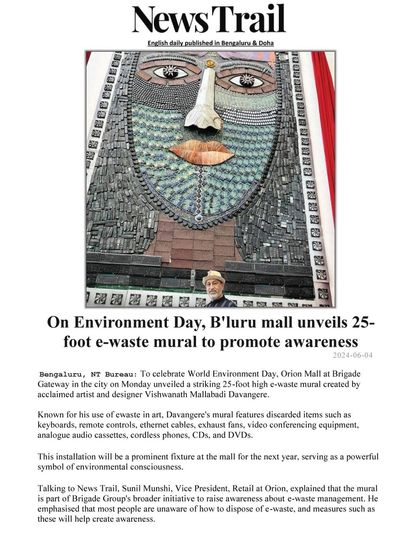 News Trail
English daily published in Bengaluru & Doha

On Environment Day, B'luru mall unveils 25-foot e-waste mural to promote awareness
2024-06-04

Bengaluru, NT Bureau: To celebrate World Environment Day, Orion Mall at Brigade Gateway in the city on Monday unveiled a striking 25-foot high e-waste mural created by acclaimed artist and designer Vishwanath Mallabadi Davangere.

Known for his use of ewaste in art, Davangere's mural features discarded items such as keyboards, remote controls, ethernet cables, exhaust fans, video conferencing equipment, analogue audio cassettes, cordless phones, CDs, and DVDs.

This installation will be a prominent fixture at the mall for the next year, serving as a powerful symbol of environmental consciousness.

Talking to News Trail, Sunil Munshi, Vice President, Retail at Orion, explained that the mural is part of Brigade Group's broader initiative to raise awareness about e-waste management. He emphasised that most people are unaware of how to dispose of e-waste, and measures such as these will help create awareness.